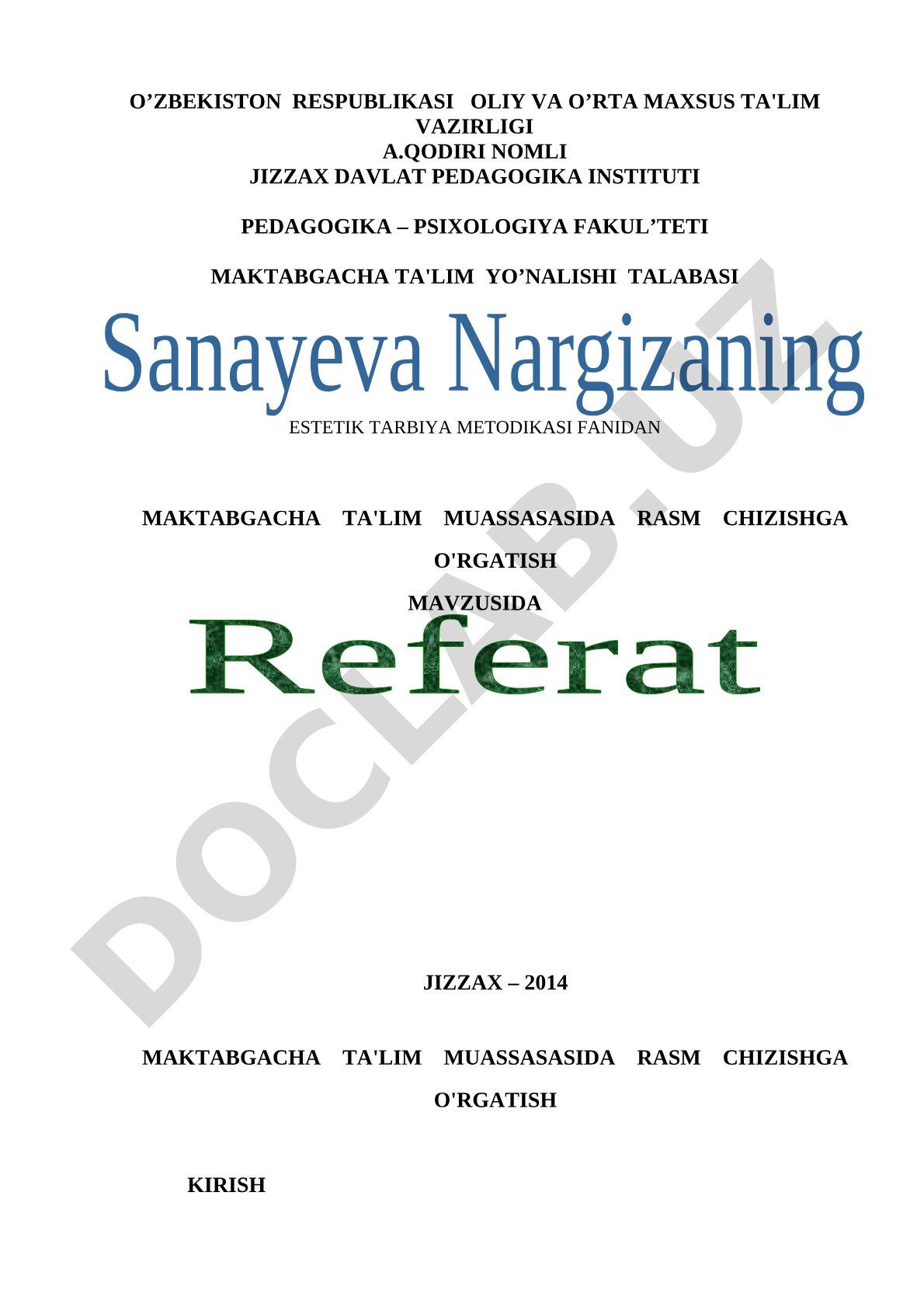 O'ZBEKISTON RESPUBLIKASI OLIY VA O'RTA MAXSUS TA'LIM VAZIRLIGI
A.QODIRI NOMLI
JIZZAX DAVLAT PEDAGOGIKA INSTITUTI

PEDAGOGIKA – PSIXOLOGIYA FAKUL'TETI

MAKTABGACHA TA'LIM YO'NALISHI TALABASI

Sanayeva Nargizaning

ESTETIK TARBIYA METODIKASI FANIDAN

MAKTABGACHA TA'LIM MUASSASASIDA RASM CHIZISHGA O'RGATISH

MAVZUSIDA

Referat

JIZZAX – 2014

MAKTABGACHA TA'LIM MUASSASASIDA RASM CHIZISHGA O'RGATISH

KIRISH

DOCLAB.UZ